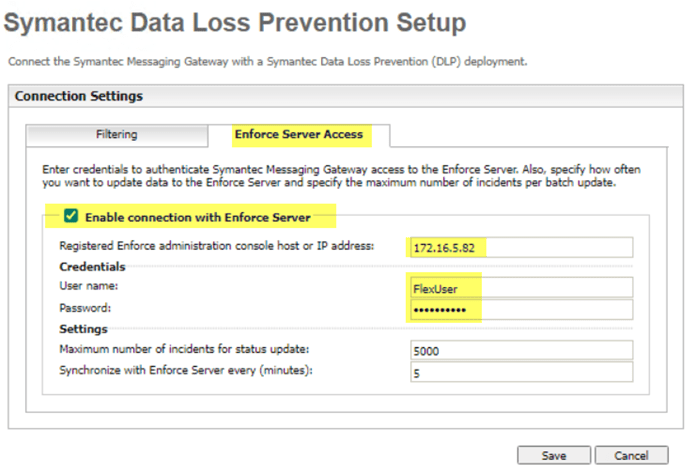 Symantec Data Loss Prevention Setup

Connect the Symantec Messaging Gateway with a Symantec Data Loss Prevention (DLP) deployment.

Connection Settings

Filtering

Enforce Server Access

Enter credentials to authenticate Symantec Messaging Gateway access to the Enforce Server. Also, specify how often you want to update data to the Enforce Server and specify the maximum number of incidents per batch update.

Enable connection with Enforce Server

Registered Enforce administration console host or IP address: 172.16.5.82

Credentials

User name: FlexUser

Password: ••••••••••

Settings

Maximum number of incidents for status update: 5000

Synchronize with Enforce Server every (minutes): 5

Save

Cancel